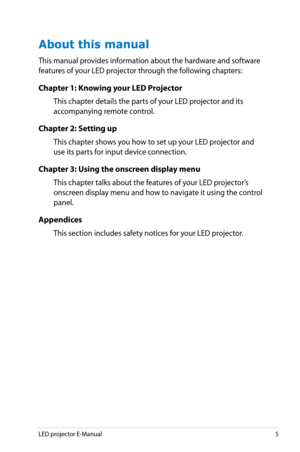 About this manual

This manual provides information about the hardware and software features of your LED projector through the following chapters:

Chapter 1: Knowing your LED Projector

This chapter details the parts of your LED projector and its accompanying remote control.

Chapter 2: Setting up

This chapter shows you how to set up your LED projector and use its parts for input device connection.

Chapter 3: Using the onscreen display menu

This chapter talks about the features of your LED projector's onscreen display menu and how to navigate it using the control panel.

Appendices

This section includes safety notices for your LED projector.

LED projector E-Manual

5